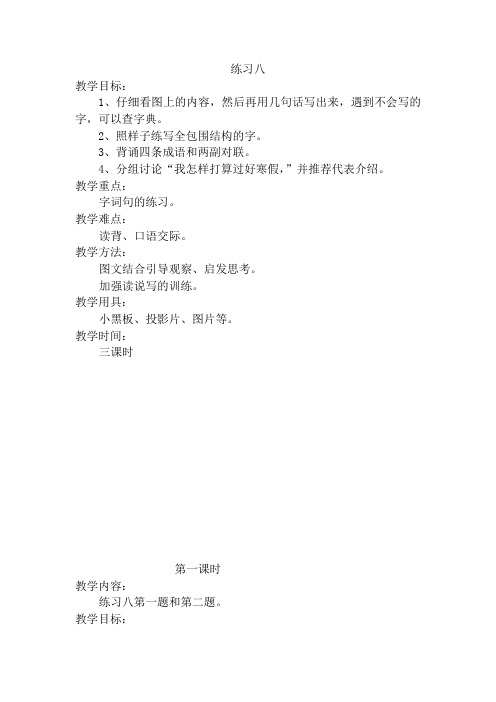 练习八

教学目标：

1、仔细看图上的内容，然后再用几句话写出来，遇到不会写的字，可以查字典。

2、照样子练写全包围结构的字。

3、背诵四条成语和两副对联。

4、分组讨论“我怎样打算过好寒假，”并推荐代表介绍。

教学重点：

字词句的练习。

教学难点：

读背、口语交际。

教学方法：

图文结合引导观察、启发思考。

加强读说写的训练。

教学用具：

小黑板、投影片、图片等。

教学时间：

三课时

第一课时

教学内容：

练习八第一题和第二题。

教学目标：